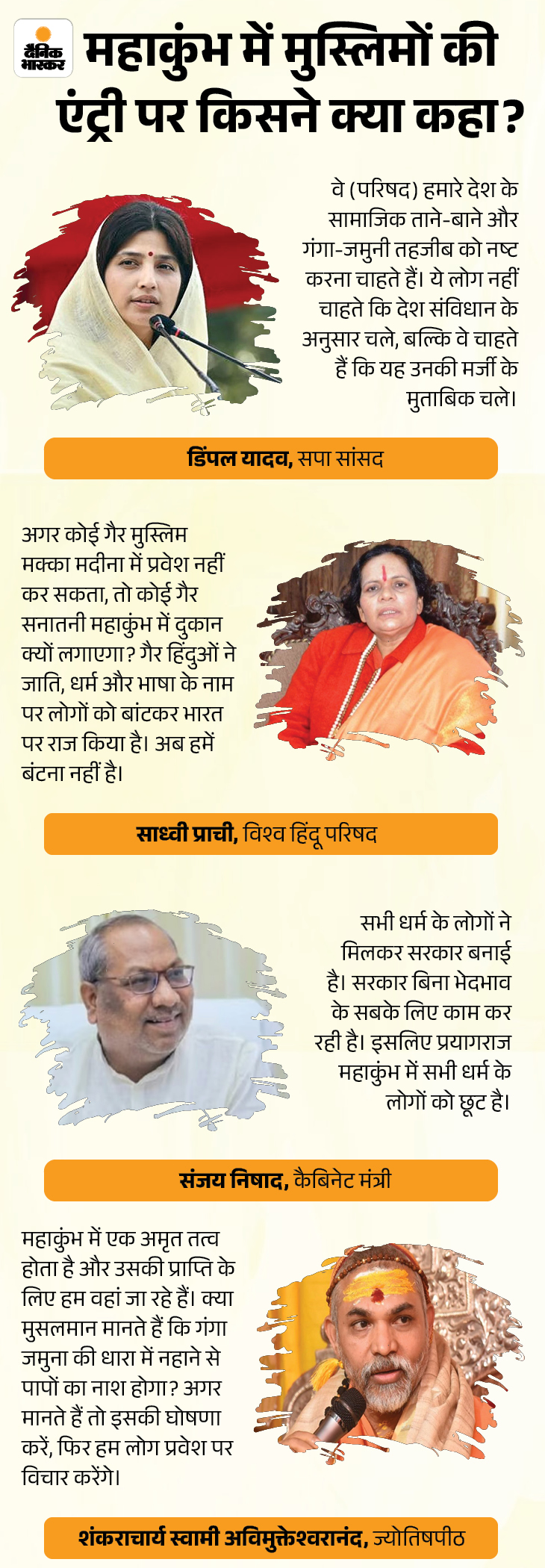 दैनिक भास्कर

महाकुंभ में मुस्लिमों की एंट्री पर किसने क्या कहा?

वे (परिषद) हमारे देश के सामाजिक ताने-बाने और गंगा-जमुनी तहजीब को नष्ट करना चाहते हैं। ये लोग नहीं चाहते कि देश संविधान के अनुसार चले, बल्कि वे चाहते हैं कि यह उनकी मर्जी के मुताबिक चले।

डिंपल यादव, सपा सांसद

अगर कोई गैर मुस्लिम मक्का मदीना में प्रवेश नहीं कर सकता, तो कोई गैर सनातनी महाकुंभ में दुकान क्यों लगाएगा? गैर हिंदुओं ने जाति, धर्म और भाषा के नाम पर लोगों को बांटकर भारत पर राज किया है। अब हमें बंटना नहीं है।

साध्वी प्राची, विश्व हिंदू परिषद

सभी धर्म के लोगों ने मिलकर सरकार बनाई है। सरकार बिना भेदभाव के सबके लिए काम कर रही है। इसलिए प्रयागराज महाकुंभ में सभी धर्म के लोगों को छूट है।

संजय निषाद, कैबिनेट मंत्री

महाकुंभ में एक अमृत तत्व होता है और उसकी प्राप्ति के लिए हम वहां जा रहे हैं। क्या मुसलमान मानते हैं कि गंगा जमुना की धारा में नहाने से पापों का नाश होगा? अगर मानते हैं तो इसकी घोषणा करें, फिर हम लोग प्रवेश पर विचार करेंगे।

शंकराचार्य स्वामी अविमुक्तेश्वरानंद, ज्योतिषपीठ